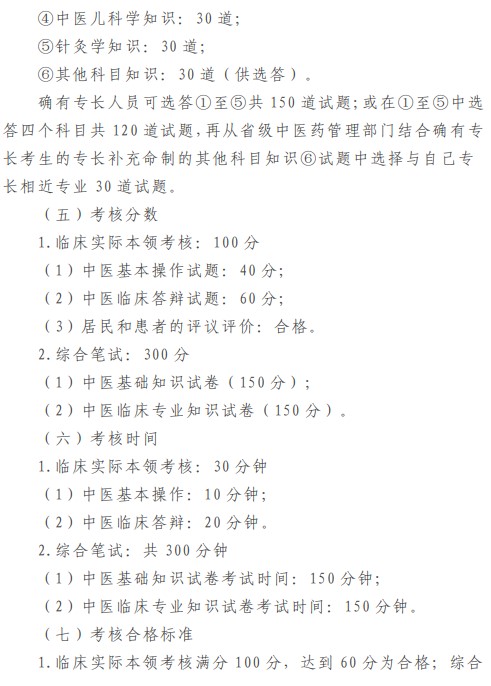 ④中医儿科学知识：30道；

⑤针灸学知识：30道；

⑥其他科目知识：30道（供选答）。

确有专长人员可选答①至⑤共150道试题；或在①至⑤中选答四个科目共120道试题，再从省级中医药管理部门结合确有专长考生的专长补充命制的其他科目知识⑥试题中选择与自己专长相近专业30道试题。

（五）考核分数

1.临床实际本领考核：100分

（1）中医基本操作试题：40分；

（2）中医临床答辩试题：60分；

（3）居民和患者的评议评价：合格。

2.综合笔试：300分

（1）中医基础知识试卷（150分）；

（2）中医临床专业知识试卷（150分）。

（六）考核时间

1.临床实际本领考核：30分钟

（1）中医基本操作：10分钟；

（2）中医临床答辩：20分钟。

2.综合笔试：共300分钟

（1）中医基础知识试卷考试时间：150分钟；

（2）中医临床专业知识试卷考试时间：150分钟。

（七）考核合格标准

1.临床实际本领考核满分100分，达到60分为合格；综合